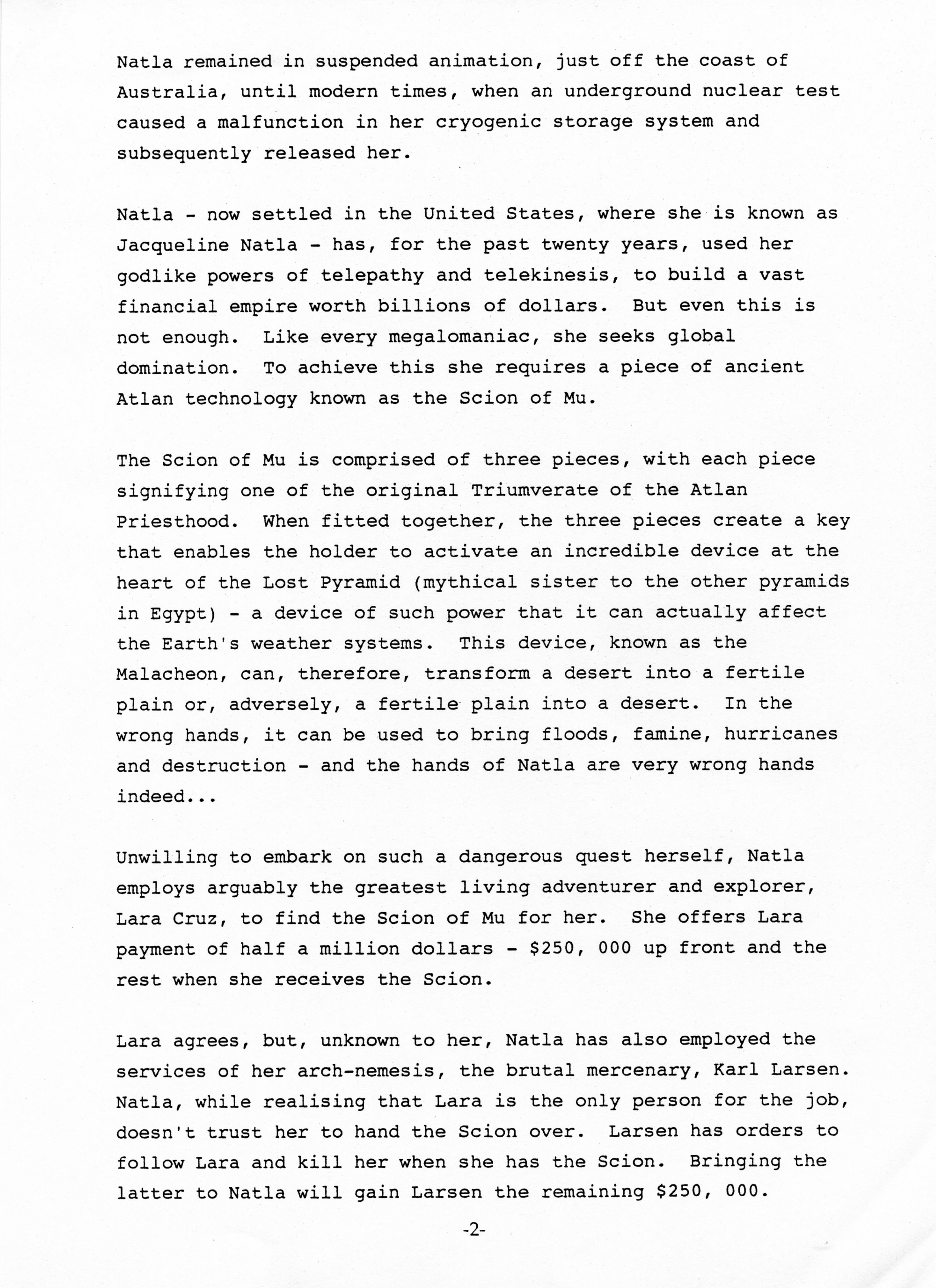 Natla remained in suspended animation, just off the coast of Australia, until modern times, when an underground nuclear test caused a malfunction in her cryogenic storage system and subsequently released her.

Natla - now settled in the United States, where she is known as Jacqueline Natla - has, for the past twenty years, used her godlike powers of telepathy and telekinesis, to build a vast financial empire worth billions of dollars. But even this is not enough. Like every megalomaniac, she seeks global domination. To achieve this she requires a piece of ancient Atlan technology known as the Scion of Mu.

The Scion of Mu is comprised of three pieces, with each piece signifying one of the original Triumverate of the Atlan Priesthood. When fitted together, the three pieces create a key that enables the holder to activate an incredible device at the heart of the Lost Pyramid (mythical sister to the other pyramids in Egypt) - a device of such power that it can actually affect the Earth's weather systems. This device, known as the Malacheon, can, therefore, transform a desert into a fertile plain or, adversely, a fertile plain into a desert. In the wrong hands, it can be used to bring floods, famine, hurricanes and destruction - and the hands of Natla are very wrong hands indeed...

Unwilling to embark on such a dangerous quest herself, Natla employs arguably the greatest living adventurer and explorer, Lara Cruz, to find the Scion of Mu for her. She offers Lara payment of half a million dollars - $250, 000 up front and the rest when she receives the Scion.

Lara agrees, but, unknown to her, Natla has also employed the services of her arch-nemesis, the brutal mercenary, Karl Larsen. Natla, while realising that Lara is the only person for the job, doesn't trust her to hand the Scion over. Larsen has orders to follow Lara and kill her when she has the Scion. Bringing the latter to Natla will gain Larsen the remaining $250, 000.

-2-